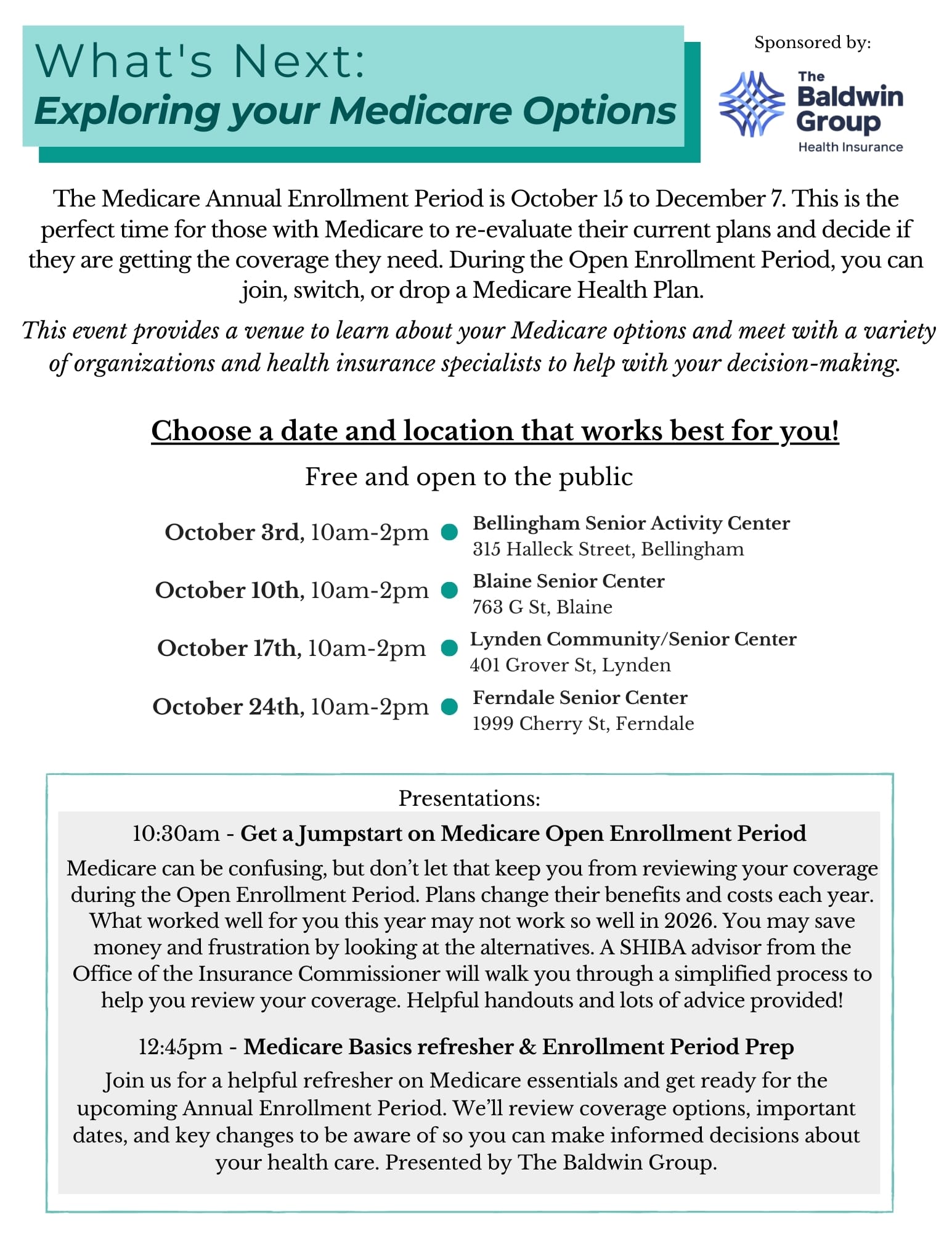 What's Next:
Exploring your Medicare Options

Sponsored by:

The Baldwin Group
Health Insurance

The Medicare Annual Enrollment Period is October 15 to December 7. This is the perfect time for those with Medicare to re-evaluate their current plans and decide if they are getting the coverage they need. During the Open Enrollment Period, you can join, switch, or drop a Medicare Health Plan.

This event provides a venue to learn about your Medicare options and meet with a variety of organizations and health insurance specialists to help with your decision-making.

Choose a date and location that works best for you!

Free and open to the public

October 3rd, 10am-2pm
Bellingham Senior Activity Center
315 Halleck Street, Bellingham

October 10th, 10am-2pm
Blaine Senior Center
763 G St, Blaine

October 17th, 10am-2pm
Lynden Community/Senior Center
401 Grover St, Lynden

October 24th, 10am-2pm
Ferndale Senior Center
1999 Cherry St, Ferndale

Presentations:

10:30am - Get a Jumpstart on Medicare Open Enrollment Period

Medicare can be confusing, but don't let that keep you from reviewing your coverage during the Open Enrollment Period. Plans change their benefits and costs each year. What worked well for you this year may not work so well in 2026. You may save money and frustration by looking at the alternatives. A SHIBA advisor from the Office of the Insurance Commissioner will walk you through a simplified process to help you review your coverage. Helpful handouts and lots of advice provided!

12:45pm - Medicare Basics refresher & Enrollment Period Prep

Join us for a helpful refresher on Medicare essentials and get ready for the upcoming Annual Enrollment Period. We'll review coverage options, important dates, and key changes to be aware of so you can make informed decisions about your health care. Presented by The Baldwin Group.